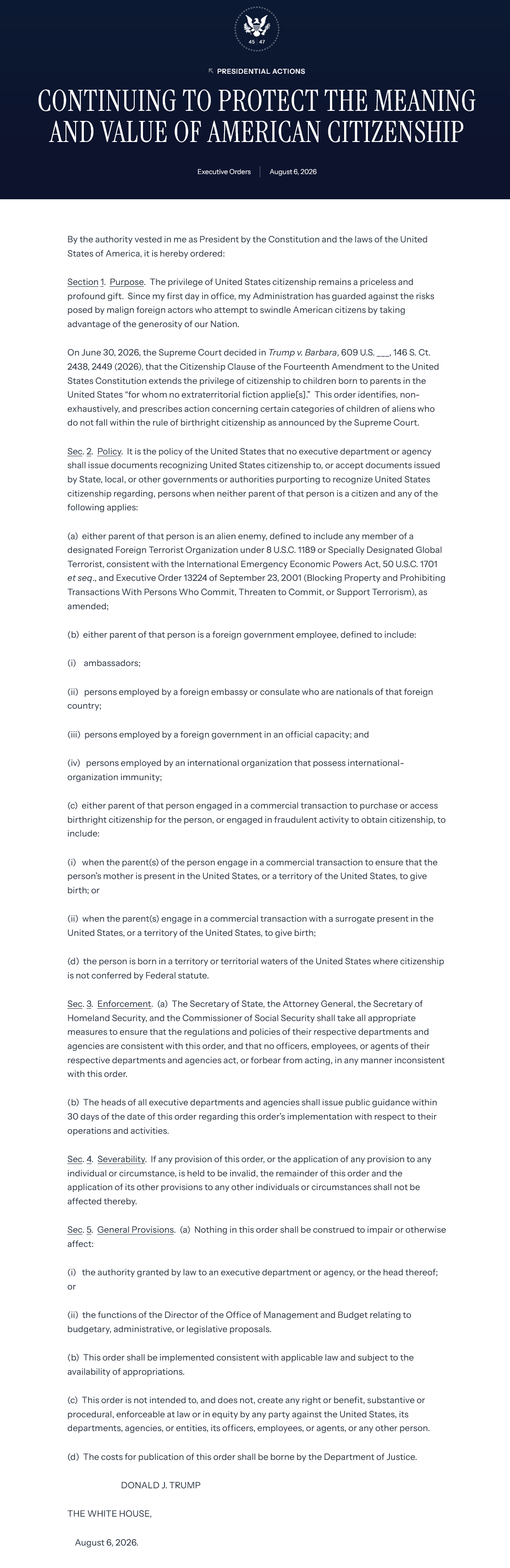 45 47

PRESIDENTIAL ACTIONS

CONTINUING TO PROTECT THE MEANING AND VALUE OF AMERICAN CITIZENSHIP

Executive Orders | August 6, 2026

By the authority vested in me as President by the Constitution and the laws of the United States of America, it is hereby ordered:

Section 1. Purpose. The privilege of United States citizenship remains a priceless and profound gift. Since my first day in office, my Administration has guarded against the risks posed by malign foreign actors who attempt to swindle American citizens by taking advantage of the generosity of our Nation.

On June 30, 2026, the Supreme Court decided in Trump v. Barbara, 609 U.S. ___, 146 S. Ct. 2438, 2449 (2026), that the Citizenship Clause of the Fourteenth Amendment to the United States Constitution extends the privilege of citizenship to children born to parents in the United States "for whom no extraterritorial fiction applie[s]." This order identifies, non-exhaustively, and prescribes action concerning certain categories of children of aliens who do not fall within the rule of birthright citizenship as announced by the Supreme Court.

Sec. 2. Policy. It is the policy of the United States that no executive department or agency shall issue documents recognizing United States citizenship to, or accept documents issued by State, local, or other governments or authorities purporting to recognize United States citizenship regarding, persons when neither parent of that person is a citizen and any of the following applies:

(a) either parent of that person is an alien enemy, defined to include any member of a designated Foreign Terrorist Organization under 8 U.S.C. 1189 or Specially Designated Global Terrorist, consistent with the International Emergency Economic Powers Act, 50 U.S.C. 1701 et seq., and Executive Order 13224 of September 23, 2001 (Blocking Property and Prohibiting Transactions With Persons Who Commit, Threaten to Commit, or Support Terrorism), as amended;

(b) either parent of that person is a foreign government employee, defined to include:

(i) ambassadors;

(ii) persons employed by a foreign embassy or consulate who are nationals of that foreign country;

(iii) persons employed by a foreign government in an official capacity; and

(iv) persons employed by an international organization that possess international-organization immunity;

(c) either parent of that person engaged in a commercial transaction to purchase or access birthright citizenship for the person, or engaged in fraudulent activity to obtain citizenship, to include:

(i) when the parent(s) of the person engage in a commercial transaction to ensure that the person's mother is present in the United States, or a territory of the United States, to give birth; or

(ii) when the parent(s) engage in a commercial transaction with a surrogate present in the United States, or a territory of the United States, to give birth;

(d) the person is born in a territory or territorial waters of the United States where citizenship is not conferred by Federal statute.

Sec. 3. Enforcement. (a) The Secretary of State, the Attorney General, the Secretary of Homeland Security, and the Commissioner of Social Security shall take all appropriate measures to ensure that the regulations and policies of their respective departments and agencies are consistent with this order, and that no officers, employees, or agents of their respective departments and agencies act, or forbear from acting, in any manner inconsistent with this order.

(b) The heads of all executive departments and agencies shall issue public guidance within 30 days of the date of this order regarding this order's implementation with respect to their operations and activities.

Sec. 4. Severability. If any provision of this order, or the application of any provision to any individual or circumstance, is held to be invalid, the remainder of this order and the application of its other provisions to any other individuals or circumstances shall not be affected thereby.

Sec. 5. General Provisions. (a) Nothing in this order shall be construed to impair or otherwise affect:

(i) the authority granted by law to an executive department or agency, or the head thereof; or

(ii) the functions of the Director of the Office of Management and Budget relating to budgetary, administrative, or legislative proposals.

(b) This order shall be implemented consistent with applicable law and subject to the availability of appropriations.

(c) This order is not intended to, and does not, create any right or benefit, substantive or procedural, enforceable at law or in equity by any party against the United States, its departments, agencies, or entities, its officers, employees, or agents, or any other person.

(d) The costs for publication of this order shall be borne by the Department of Justice.

DONALD J. TRUMP

THE WHITE HOUSE,

August 6, 2026.